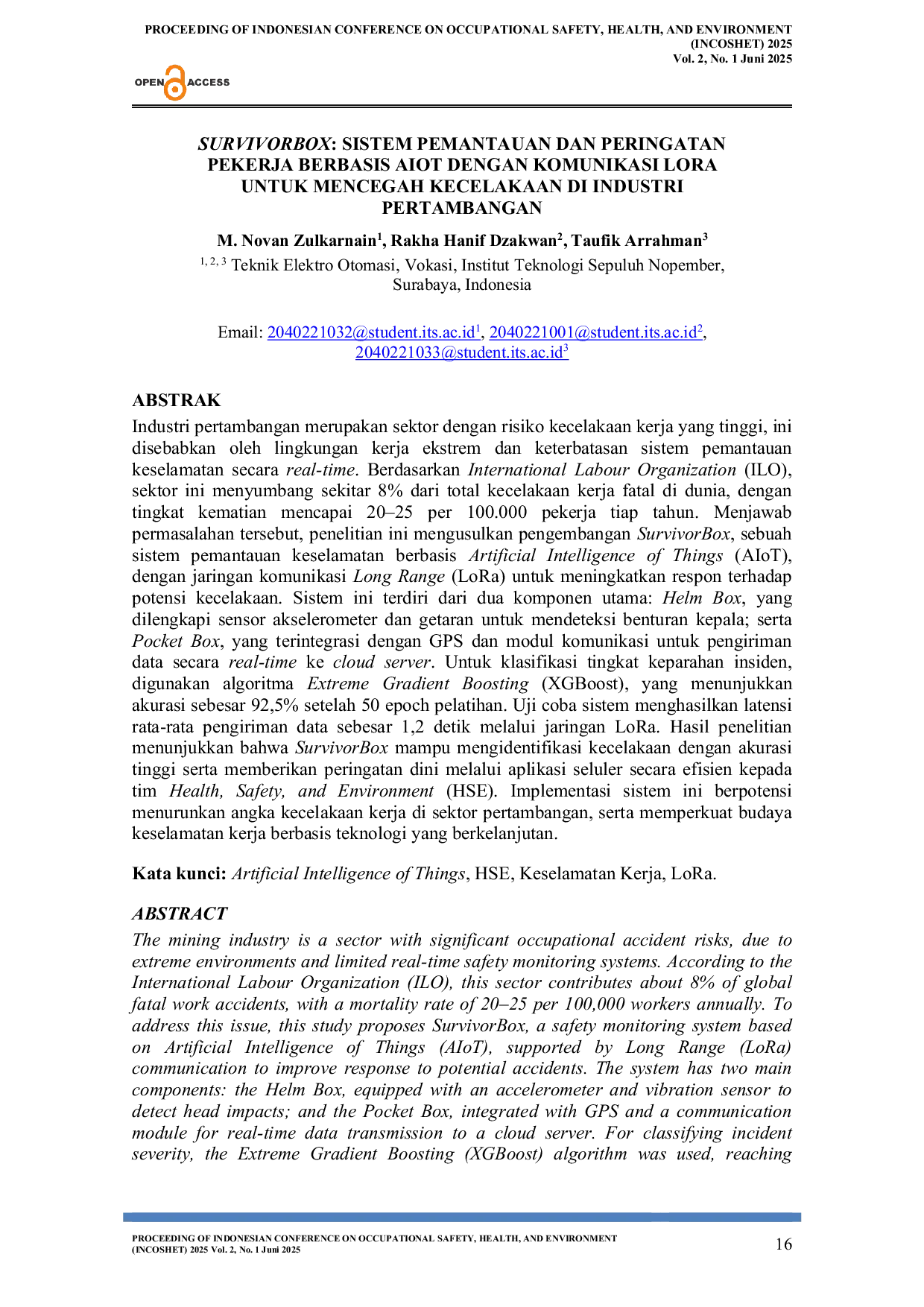 PROCEEDING OF INDONESIAN CONFERENCE ON OCCUPATIONAL SAFETY, HEALTH, AND ENVIRONMENT (INCOSHET) 2025
Vol. 2, No. 1 Juni 2025

OPEN ACCESS

SURVIVORBOX: SISTEM PEMANTAUAN DAN PERINGATAN PEKERJA BERBASIS AIOT DENGAN KOMUNIKASI LORA UNTUK MENCEGAH KECELAKAAN DI INDUSTRI PERTAMBANGAN

M. Novan Zulkarnain$^1$, Rakha Hanif Dzakwan$^2$, Taufik Arrahman$^3$
$^{1, 2, 3}$ Teknik Elektro Otomasi, Vokasi, Institut Teknologi Sepuluh Nopember, Surabaya, Indonesia

Email: 2040221032@student.its.ac.id$^1$, 2040221001@student.its.ac.id$^2$, 2040221033@student.its.ac.id$^3$

ABSTRAK
Industri pertambangan merupakan sektor dengan risiko kecelakaan kerja yang tinggi, ini disebabkan oleh lingkungan kerja ekstrem dan keterbatasan sistem pemantauan keselamatan secara real-time. Berdasarkan International Labour Organization (ILO), sektor ini menyumbang sekitar 8% dari total kecelakaan kerja fatal di dunia, dengan tingkat kematian mencapai 20–25 per 100.000 pekerja tiap tahun. Menjawab permasalahan tersebut, penelitian ini mengusulkan pengembangan SurvivorBox, sebuah sistem pemantauan keselamatan berbasis Artificial Intelligence of Things (AIoT), dengan jaringan komunikasi Long Range (LoRa) untuk meningkatkan respon terhadap potensi kecelakaan. Sistem ini terdiri dari dua komponen utama: Helm Box, yang dilengkapi sensor akselerometer dan getaran untuk mendeteksi benturan kepala; serta Pocket Box, yang terintegrasi dengan GPS dan modul komunikasi untuk pengiriman data secara real-time ke cloud server. Untuk klasifikasi tingkat keparahan insiden, digunakan algoritma Extreme Gradient Boosting (XGBoost), yang menunjukkan akurasi sebesar 92,5% setelah 50 epoch pelatihan. Uji coba sistem menghasilkan latensi rata-rata pengiriman data sebesar 1,2 detik melalui jaringan LoRa. Hasil penelitian menunjukkan bahwa SurvivorBox mampu mengidentifikasi kecelakaan dengan akurasi tinggi serta memberikan peringatan dini melalui aplikasi seluler secara efisien kepada tim Health, Safety, and Environment (HSE). Implementasi sistem ini berpotensi menurunkan angka kecelakaan kerja di sektor pertambangan, serta memperkuat budaya keselamatan kerja berbasis teknologi yang berkelanjutan.

Kata kunci: Artificial Intelligence of Things, HSE, Keselamatan Kerja, LoRa.

ABSTRACT
The mining industry is a sector with significant occupational accident risks, due to extreme environments and limited real-time safety monitoring systems. According to the International Labour Organization (ILO), this sector contributes about 8% of global fatal work accidents, with a mortality rate of 20–25 per 100,000 workers annually. To address this issue, this study proposes SurvivorBox, a safety monitoring system based on Artificial Intelligence of Things (AIoT), supported by Long Range (LoRa) communication to improve response to potential accidents. The system has two main components: the Helm Box, equipped with an accelerometer and vibration sensor to detect head impacts; and the Pocket Box, integrated with GPS and a communication module for real-time data transmission to a cloud server. For classifying incident severity, the Extreme Gradient Boosting (XGBoost) algorithm was used, reaching

PROCEEDING OF INDONESIAN CONFERENCE ON OCCUPATIONAL SAFETY, HEALTH, AND ENVIRONMENT (INCOSHET) 2025 Vol. 2, No. 1 Juni 2025
16